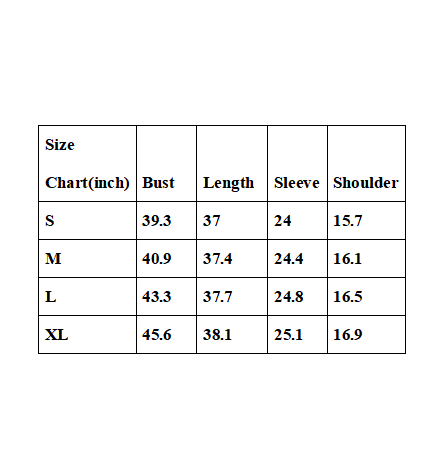 | Size Chart(inch) | Bust | Length | Sleeve | Shoulder |
|---|---|---|---|---|
| S | 39.3 | 37 | 24 | 15.7 |
| M | 40.9 | 37.4 | 24.4 | 16.1 |
| L | 43.3 | 37.7 | 24.8 | 16.5 |
| XL | 45.6 | 38.1 | 25.1 | 16.9 |